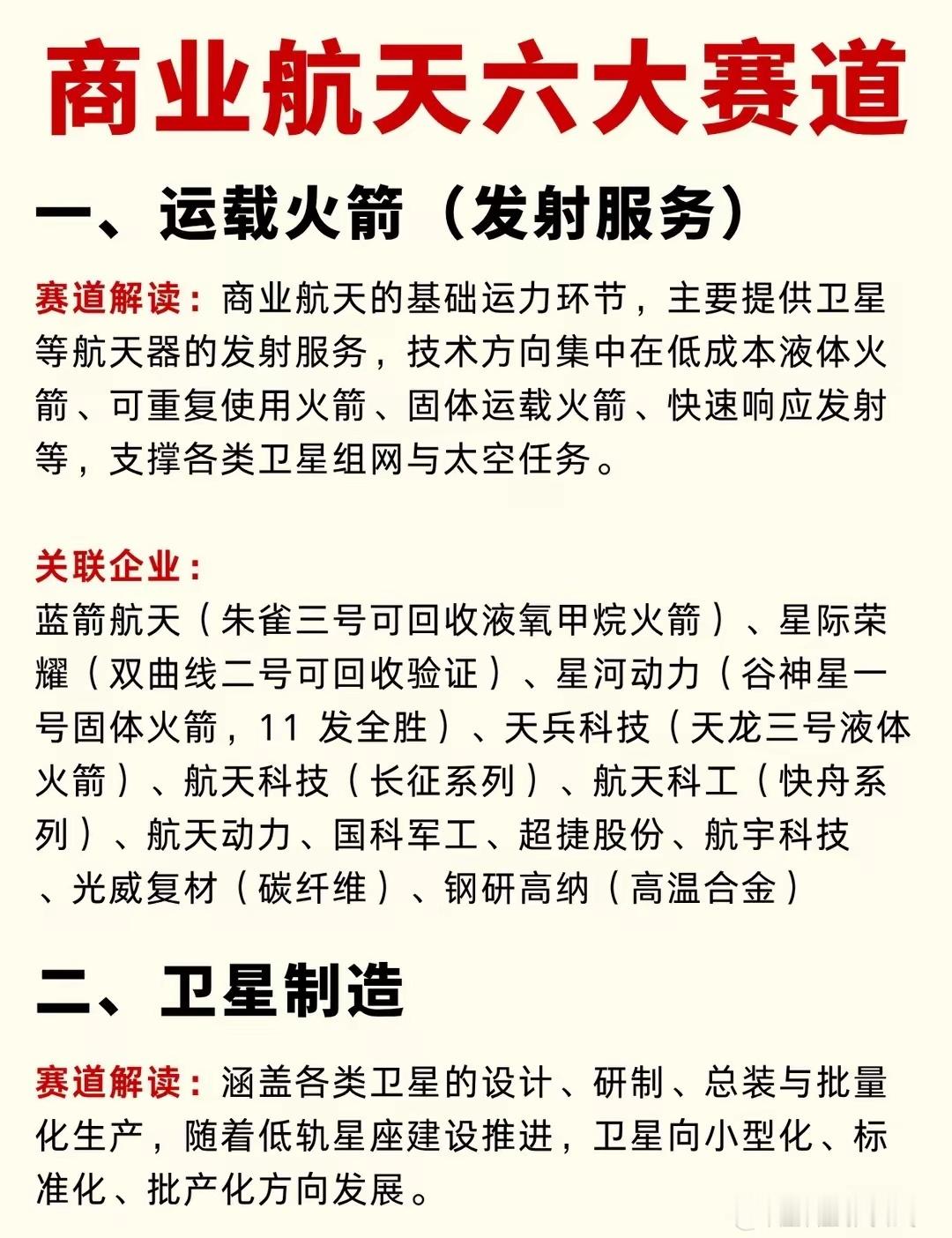 商业航天六大赛道

一、运载火箭（发射服务）

赛道解读：商业航天的基础运力环节，主要提供卫星等航天器的发射服务，技术方向集中在低成本液体火箭、可重复使用火箭、固体运载火箭、快速响应发射等，支撑各类卫星组网与太空任务。

关联企业：
蓝箭航天（朱雀三号可回收液氧甲烷火箭）、星际荣耀（双曲线二号可回收验证）、星河动力（谷神星一号固体火箭，11 发全胜）、天兵科技（天龙三号液体火箭）、航天科技（长征系列）、航天科工（快舟系列）、航天动力、国科军工、超捷股份、航宇科技、光威复材（碳纤维）、钢研高纳（高温合金）

二、卫星制造

赛道解读：涵盖各类卫星的设计、研制、总装与批量化生产，随着低轨星座建设推进，卫星向小型化、标准化、批产化方向发展。